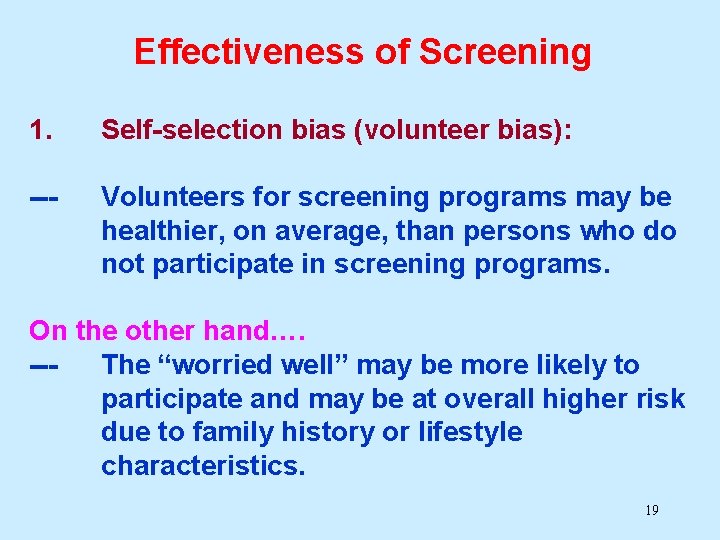 Effectiveness of Screening

1. Self-selection bias (volunteer bias):

--- Volunteers for screening programs may be healthier, on average, than persons who do not participate in screening programs.

On the other hand….

--- The “worried well” may be more likely to participate and may be at overall higher risk due to family history or lifestyle characteristics.

19